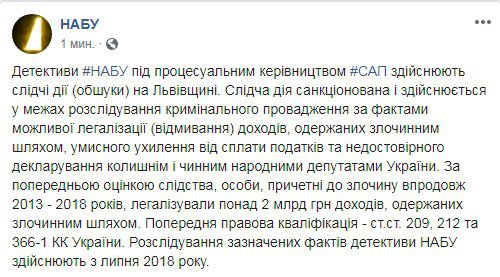 НАБУ
1 мин. ·

Детективи #НАБУ під процесуальним керівництвом #САП здійснюють слідчі дії (обшуки) на Львівщині. Слідча дія санкціонована і здійснюється у межах розслідування кримінального провадження за фактами можливої легалізації (відмивання) доходів, одержаних злочинним шляхом, умисного ухилення від сплати податків та недостовірного декларування колишнім і чинним народними депутатами України. За попередньою оцінкою слідства, особи, причетні до злочину впродовж 2013 - 2018 років, легалізували понад 2 млрд грн доходів, одержаних злочинним шляхом. Попередня правова кваліфікація - ст.ст. 209, 212 та 366-1 КК України. Розслідування зазначених фактів детективи НАБУ здійснюють з липня 2018 року.